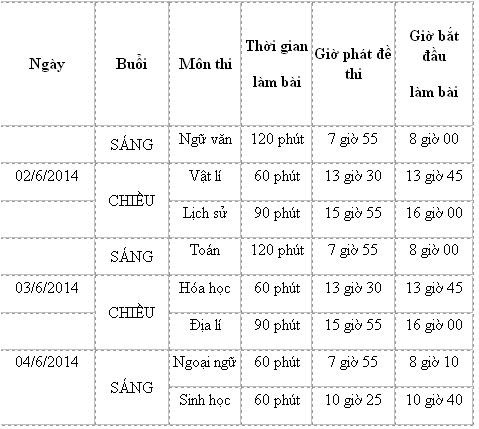 | Ngày | Buổi | Môn thi | Thời gian làm bài | Giờ phát đề thi | Giờ bắt đầu làm bài |
|---|---|---|---|---|---|
| 02/6/2014 | SÁNG | Ngữ văn | 120 phút | 7 giờ 55 | 8 giờ 00 |
| | CHIỀU | Vật lí | 60 phút | 13 giờ 30 | 13 giờ 45 |
| | | Lịch sử | 90 phút | 15 giờ 55 | 16 giờ 00 |
| 03/6/2014 | SÁNG | Toán | 120 phút | 7 giờ 55 | 8 giờ 00 |
| | CHIỀU | Hóa học | 60 phút | 13 giờ 30 | 13 giờ 45 |
| | | Địa lí | 90 phút | 15 giờ 55 | 16 giờ 00 |
| 04/6/2014 | SÁNG | Ngoại ngữ | 60 phút | 7 giờ 55 | 8 giờ 10 |
| | | Sinh học | 60 phút | 10 giờ 25 | 10 giờ 40 |